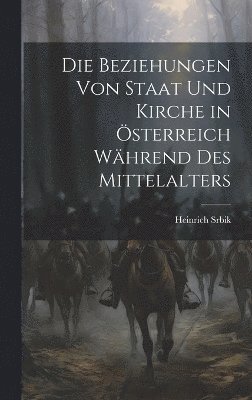 Die Beziehungen Von Staat Und Kirche in Österreich Während Des Mittelalters

Heinrich Srbik